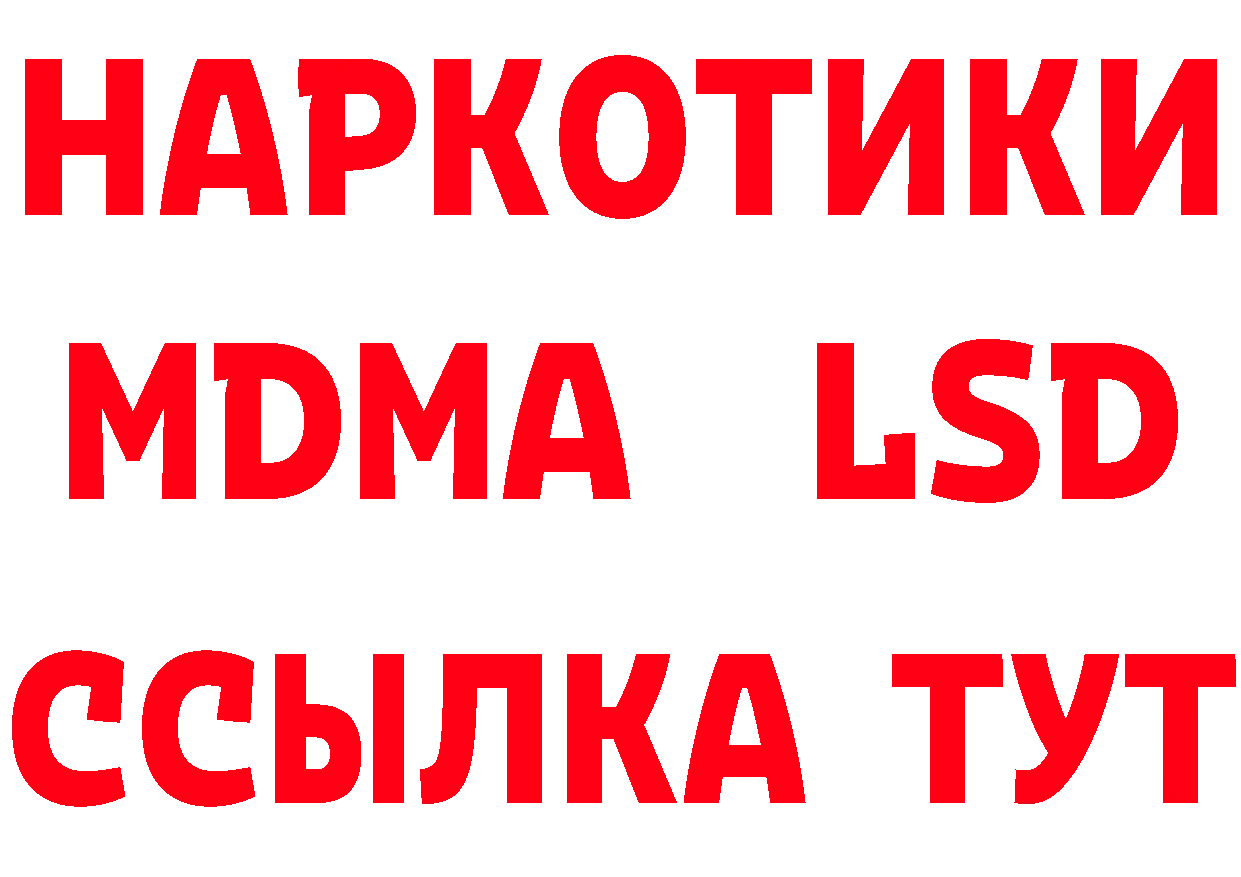 НАРКОТИКИ
MDMA LSD
ССЫЛКА ТУТ